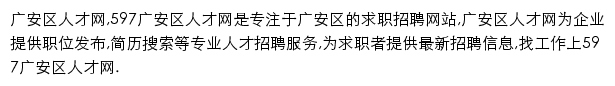 广安区人才网,597广安区人才网是专注于广安区的求职招聘网站,广安区人才网为企业提供职位发布,简历搜索等专业人才招聘服务,为求职者提供最新招聘信息,找工作上597广安区人才网.